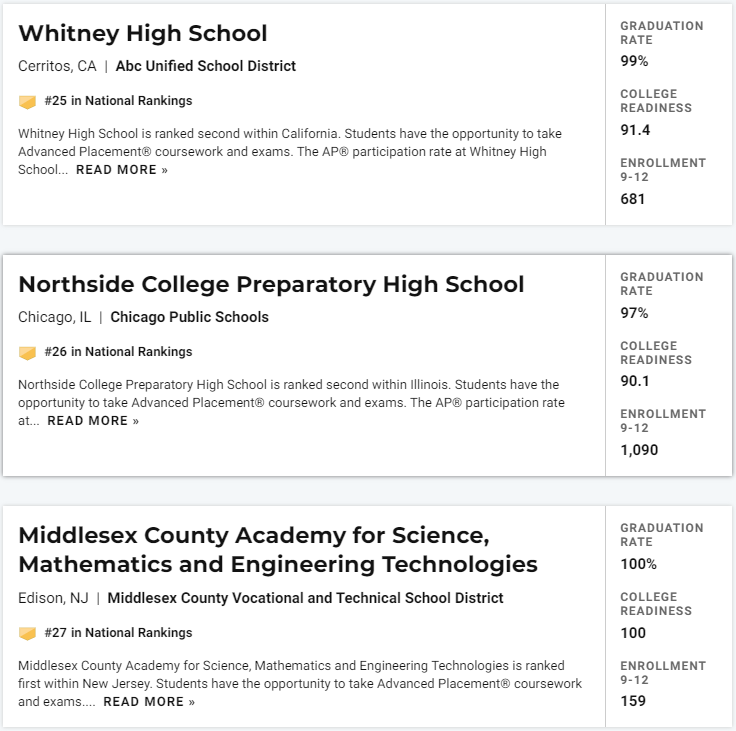 Whitney High School

Cerritos, CA | Abc Unified School District

#25 in National Rankings

Whitney High School is ranked second within California. Students have the opportunity to take Advanced Placement® coursework and exams. The AP® participation rate at Whitney High School... READ MORE »

GRADUATION RATE
99%

COLLEGE READINESS
91.4

ENROLLMENT 9-12
681

Northside College Preparatory High School

Chicago, IL | Chicago Public Schools

#26 in National Rankings

Northside College Preparatory High School is ranked second within Illinois. Students have the opportunity to take Advanced Placement® coursework and exams. The AP® participation rate at... READ MORE »

GRADUATION RATE
97%

COLLEGE READINESS
90.1

ENROLLMENT 9-12
1,090

Middlesex County Academy for Science, Mathematics and Engineering Technologies

Edison, NJ | Middlesex County Vocational and Technical School District

#27 in National Rankings

Middlesex County Academy for Science, Mathematics and Engineering Technologies is ranked first within New Jersey. Students have the opportunity to take Advanced Placement® coursework and exams.... READ MORE »

GRADUATION RATE
100%

COLLEGE READINESS
100

ENROLLMENT 9-12
159